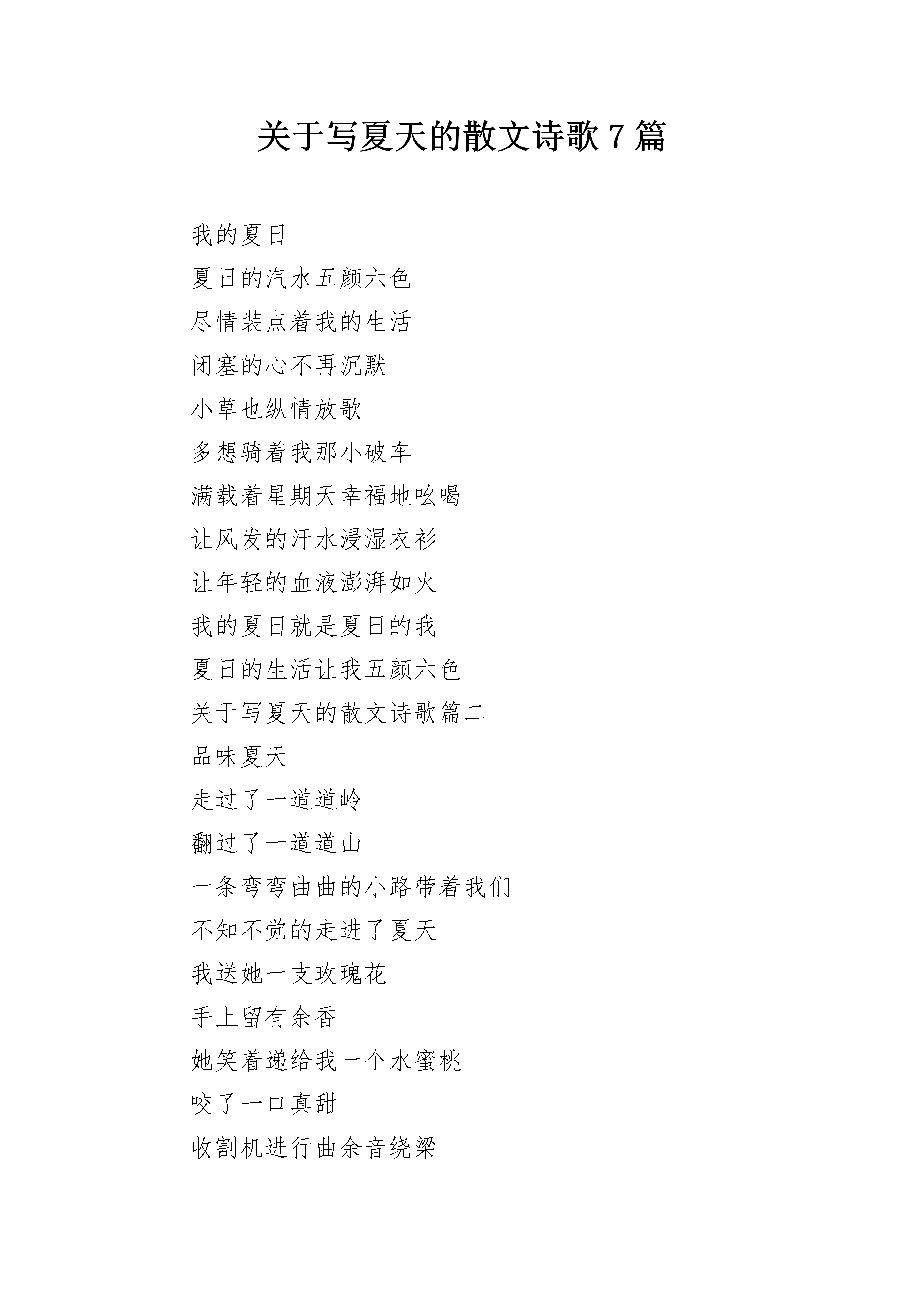 关于写夏天的散文诗歌 7 篇

我的夏日

夏日的汽水五颜六色

尽情装点着我的生活

闭塞的心不再沉默

小草也纵情放歌

多想骑着我那小破车

满载着星期天幸福地吆喝

让风发的汗水浸湿衣衫

让年轻的血液澎湃如火

我的夏日就是夏日的我

夏日的生活让我五颜六色

关于写夏天的散文诗歌篇二

品味夏天

走过了一道道岭

翻过了一道道山

一条弯弯曲曲的小路带着我们

不知不觉的走进了夏天

我送她一支玫瑰花

手上留有余香

她笑着递给我一个水蜜桃

咬了一口真甜

收割机进行曲余音绕梁